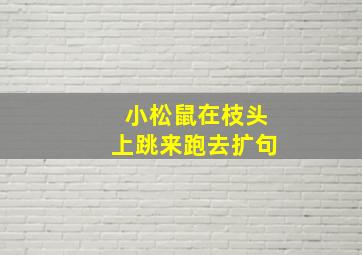 小松鼠在枝头上跳来跑去扩句